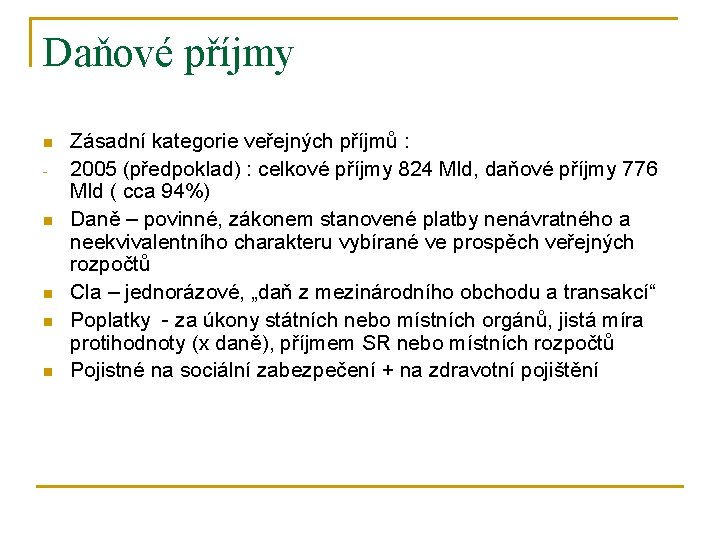 Daňové příjmy

Zásadní kategorie veřejných příjmů :

- 2005 (předpoklad) : celkové příjmy 824 Mld, daňové příjmy 776 Mld ( cca 94%)

Daně – povinné, zákonem stanovené platby nenávratného a neekvivalentního charakteru vybírané ve prospěch veřejných rozpočtů

Cla – jednorázové, „daň z mezinárodního obchodu a transakcí“

Poplatky - za úkony státních nebo místních orgánů, jistá míra protihodnoty (x daně), příjmem SR nebo místních rozpočtů

Pojistné na sociální zabezpečení + na zdravotní pojištění